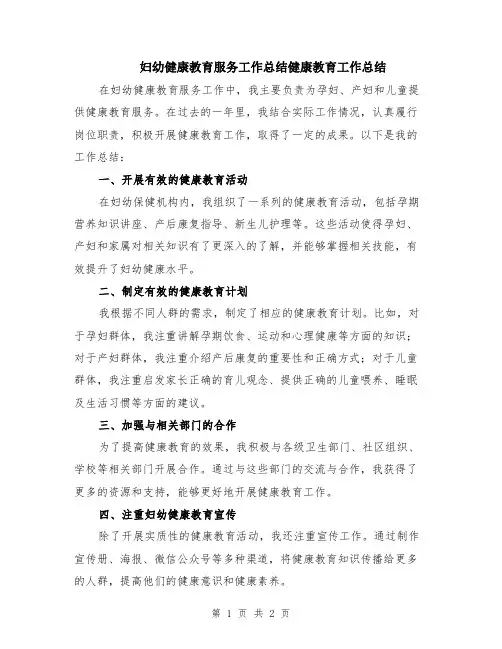 妇幼健康教育服务工作总结健康教育工作总结

在妇幼健康教育服务工作中，我主要负责为孕妇、产妇和儿童提供健康教育服务。在过去的一年里，我结合实际工作情况，认真履行岗位职责，积极开展健康教育工作，取得了一定的成果。以下是我的工作总结：

一、开展有效的健康教育活动

在妇幼保健机构内，我组织了一系列的健康教育活动，包括孕期营养知识讲座、产后康复指导、新生儿护理等。这些活动使得孕妇、产妇和家属对相关知识有了更深入的了解，并能够掌握相关技能，有效提升了妇幼健康水平。

二、制定有效的健康教育计划

我根据不同人群的需求，制定了相应的健康教育计划。比如，对于孕妇群体，我注重讲解孕期饮食、运动和心理健康等方面的知识；对于产妇群体，我注重介绍产后康复的重要性和正确方式；对于儿童群体，我注重启发家长正确的育儿观念、提供正确的儿童喂养、睡眠及生活习惯等方面的建议。

三、加强与相关部门的合作

为了提高健康教育的效果，我积极与各级卫生部门、社区组织、学校等相关部门开展合作。通过与这些部门的交流与合作，我获得了更多的资源和支持，能够更好地开展健康教育工作。

四、注重妇幼健康教育宣传

除了开展实质性的健康教育活动，我还注重宣传工作。通过制作宣传册、海报、微信公众号等多种渠道，将健康教育知识传播给更多的人群，提高他们的健康意识和健康素养。

第 1 页 共 2 页